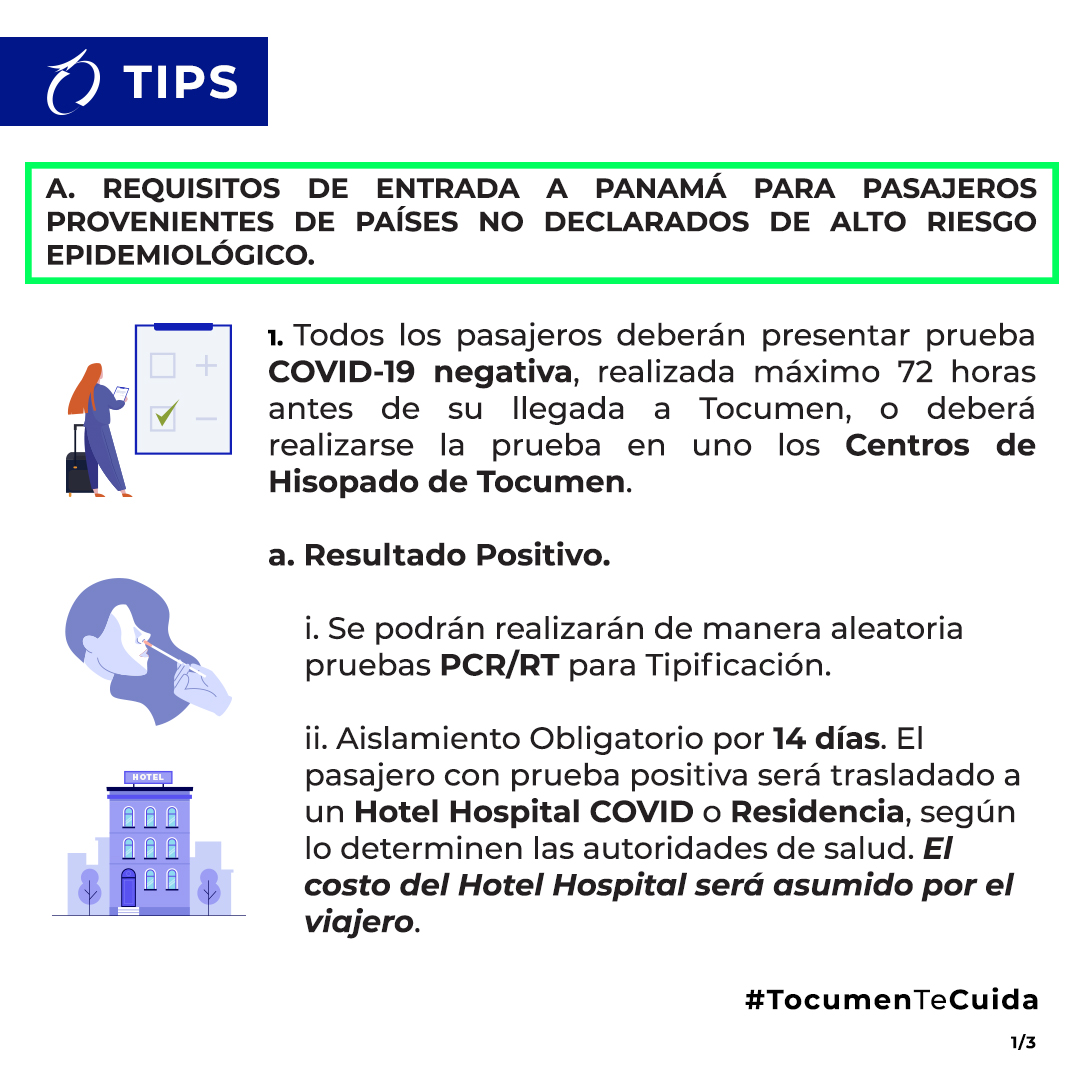 TIPS

A. REQUISITOS DE ENTRADA A PANAMÁ PARA PASAJEROS PROVENIENTES DE PAÍSES NO DECLARADOS DE ALTO RIESGO EPIDEMIOLÓGICO.

1. Todos los pasajeros deberán presentar prueba COVID-19 negativa, realizada máximo 72 horas antes de su llegada a Tocumen, o deberá realizarse la prueba en uno los Centros de Hisopado de Tocumen.

a. Resultado Positivo.

i. Se podrán realizarán de manera aleatoria pruebas PCR/RT para Tipificación.

ii. Aislamiento Obligatorio por 14 días. El pasajero con prueba positiva será trasladado a un Hotel Hospital COVID o Residencia, según lo determinen las autoridades de salud. El costo del Hotel Hospital será asumido por el viajero.

HOTEL

#TocumenTeCuida

1/3